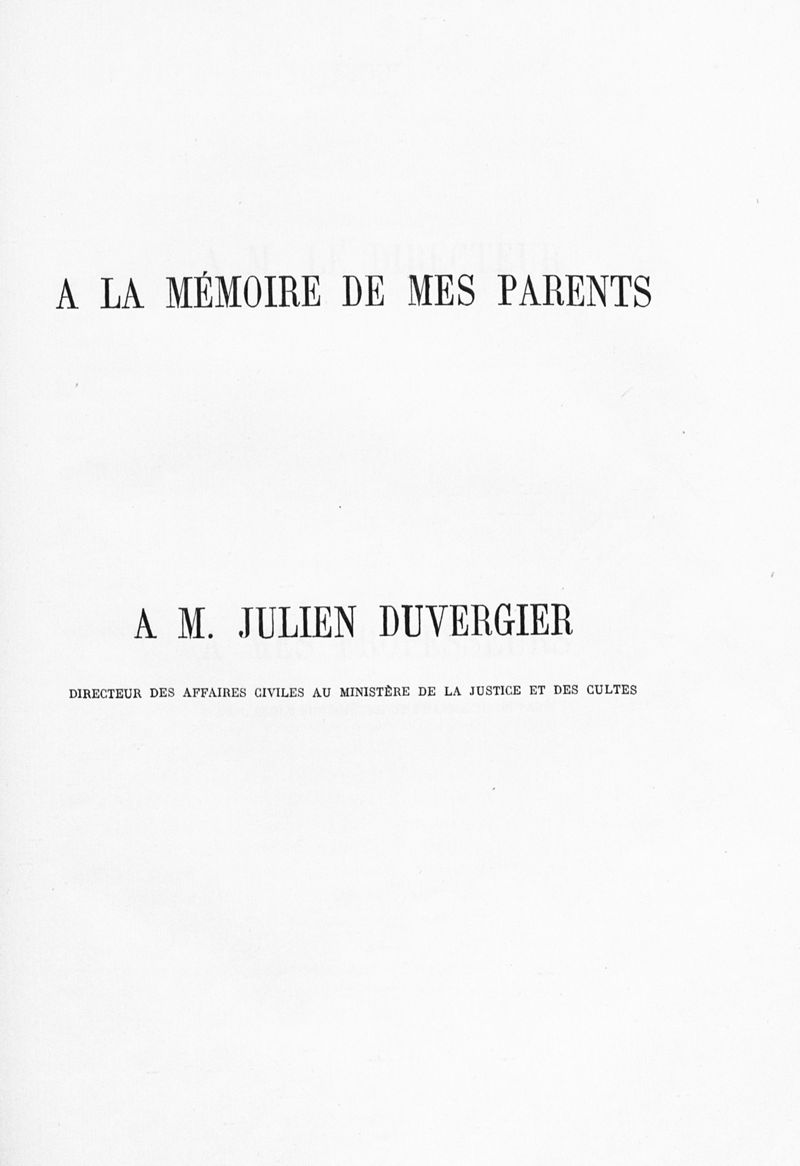 A LA MÉMOIRE DE MES PARENTS

A M. JULIEN DUVERGIER

DIRECTEUR DES AFFAIRES CIVILES AU MINISTÈRE DE LA JUSTICE ET DES CULTES